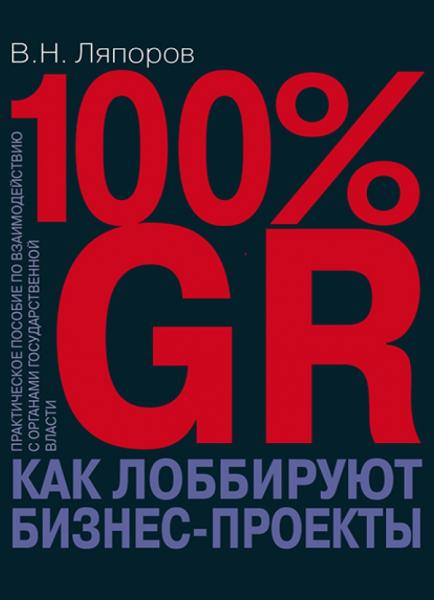 В.Н. Ляпоров

100%
GR

ПРАКТИЧЕСКОЕ ПОСОБИЕ ПО ВЗАИМОДЕЙСТВИЮ С ОРГАНАМИ ГОСУДАРСТВЕННОЙ ВЛАСТИ

КАК ЛОББИРУЮТ
БИЗНЕС-ПРОЕКТЫ